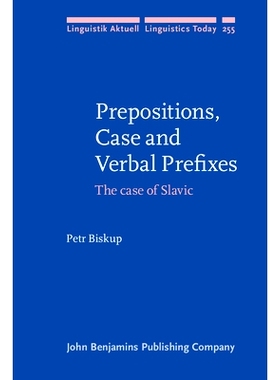 Linguistik Aktuell Linguistics Today 255

Prepositions, Case and Verbal Prefixes

The case of Slavic

Petr Biskup

John Benjamins Publishing Company